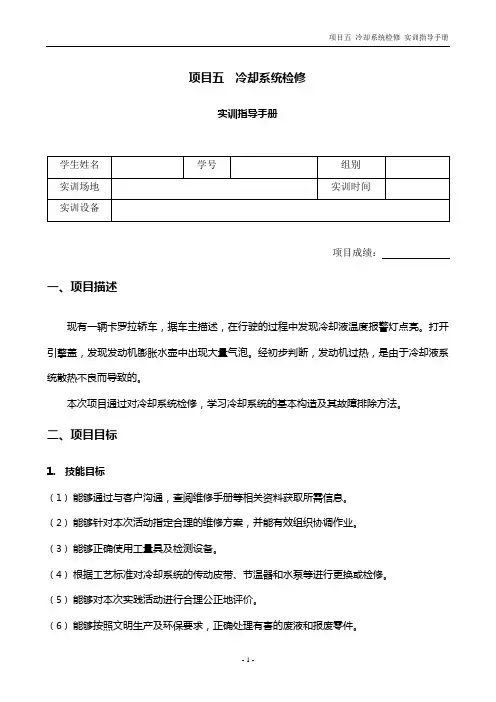 项目五 冷却系统检修 实训指导手册

项目五 冷却系统检修

实训指导手册

| 学生姓名 | | 学号 | | 组别 | |
|---|---|---|---|---|---|
| 实训场地 | | | | 实训时间 | |
| 实训设备 | | | | | |

项目成绩：

一、项目描述

现有一辆卡罗拉轿车，据车主描述，在行驶的过程中发现冷却液温度报警灯点亮。打开引擎盖，发现发动机膨胀水壶中出现大量气泡。经初步判断，发动机过热，是由于冷却液系统散热不良而导致的。

本次项目通过对冷却系统检修，学习冷却系统的基本构造及其故障排除方法。

二、项目目标

1. 技能目标

（1）能够通过与客户沟通，查阅维修手册等相关资料获取所需信息。

（2）能够针对本次活动指定合理的维修方案，并能有效组织协调作业。

（3）能够正确使用工量具及检测设备。

（4）根据工艺标准对冷却系统的传动皮带、节温器和水泵等进行更换或检修。

（5）能够对本次实践活动进行合理公正地评价。

（6）能够按照文明生产及环保要求，正确处理有害的废液和报废零件。

- 1 -